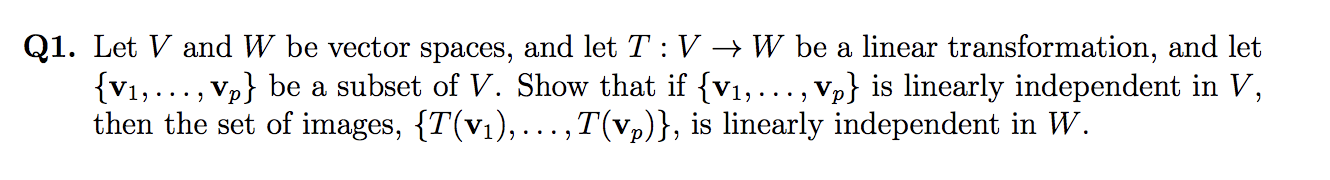 **Q1.** Let $V$ and $W$ be vector spaces, and let $T : V \to W$ be a linear transformation, and let $\{\mathbf{v}_1, \ldots, \mathbf{v}_p\}$ be a subset of $V$. Show that if $\{\mathbf{v}_1, \ldots, \mathbf{v}_p\}$ is linearly independent in $V$, then the set of images, $\{T(\mathbf{v}_1), \ldots, T(\mathbf{v}_p)\}$, is linearly independent in $W$.